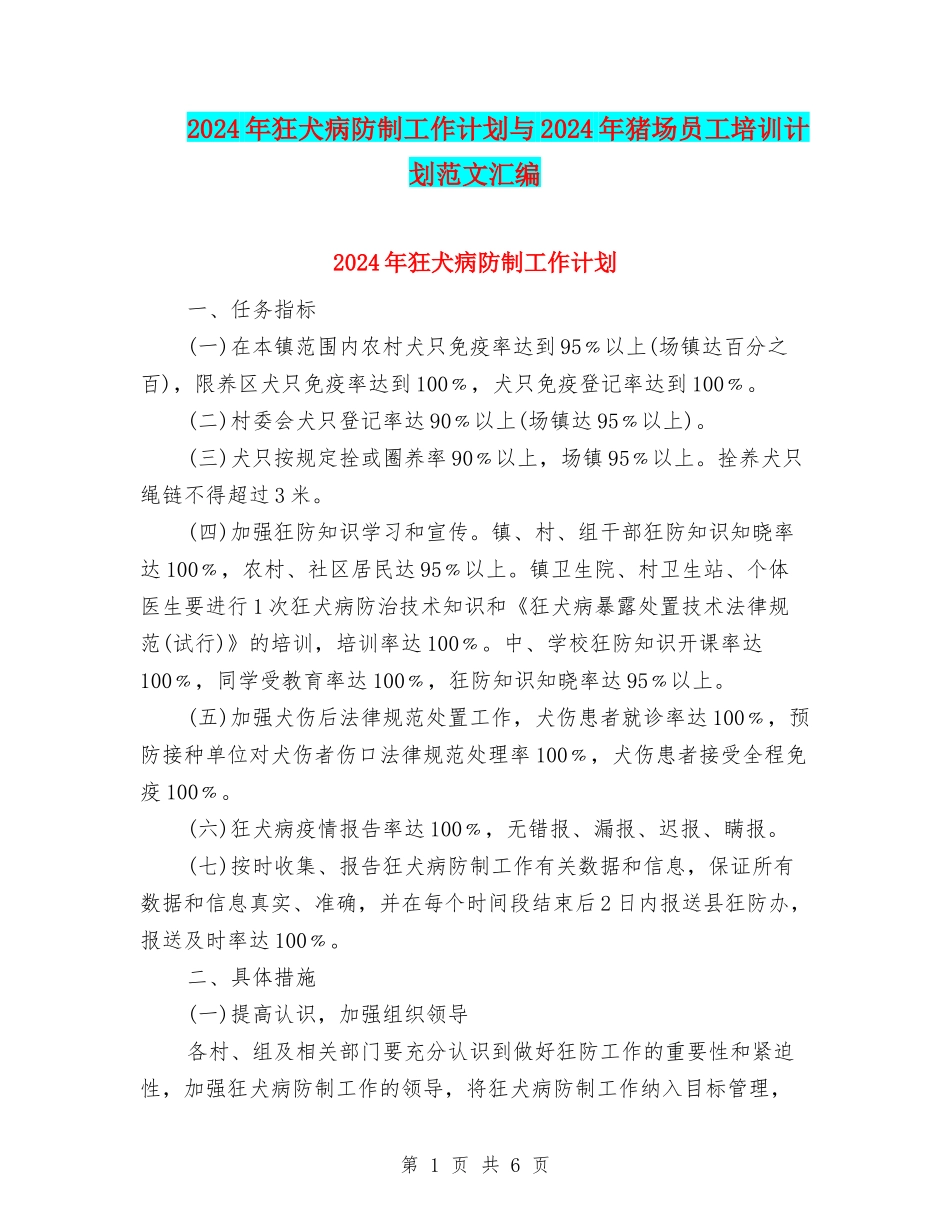 2024年狂犬病防制工作计划与2024年猪场员工培训计划范文汇编

2024年狂犬病防制工作计划

一、任务指标

(一)在本镇范围内农村犬只免疫率达到95％以上(场镇达百分之百)，限养区犬只免疫率达到100％，犬只免疫登记率达到100％。

(二)村委会犬只登记率达90％以上(场镇达95％以上)。

(三)犬只按规定拴或圈养率90％以上，场镇95％以上。拴养犬只绳链不得超过3米。

(四)加强狂防知识学习和宣传。镇、村、组干部狂防知识知晓率达100％，农村、社区居民达95％以上。镇卫生院、村卫生站、个体医生要进行1次狂犬病防治技术知识和《狂犬病暴露处置技术法律规范(试行)》的培训，培训率达100％。中、学校狂防知识开课率达100％，同学受教育率达100％，狂防知识知晓率达95％以上。

(五)加强犬伤后法律规范处置工作，犬伤患者就诊率达100％，预防接种单位对犬伤者伤口法律规范处理率100％，犬伤患者接受全程免疫100％。

(六)狂犬病疫情报告率达100％，无错报、漏报、迟报、瞒报。

(七)按时收集、报告狂犬病防制工作有关数据和信息，保证所有数据和信息真实、准确，并在每个时间段结束后2日内报送县狂防办，报送及时率达100％。

二、具体措施

(一)提高认识，加强组织领导

各村、组及相关部门要充分认识到做好狂防工作的重要性和紧迫性，加强狂犬病防制工作的领导，将狂犬病防制工作纳入目标管理，

第 1 页 共 6 页